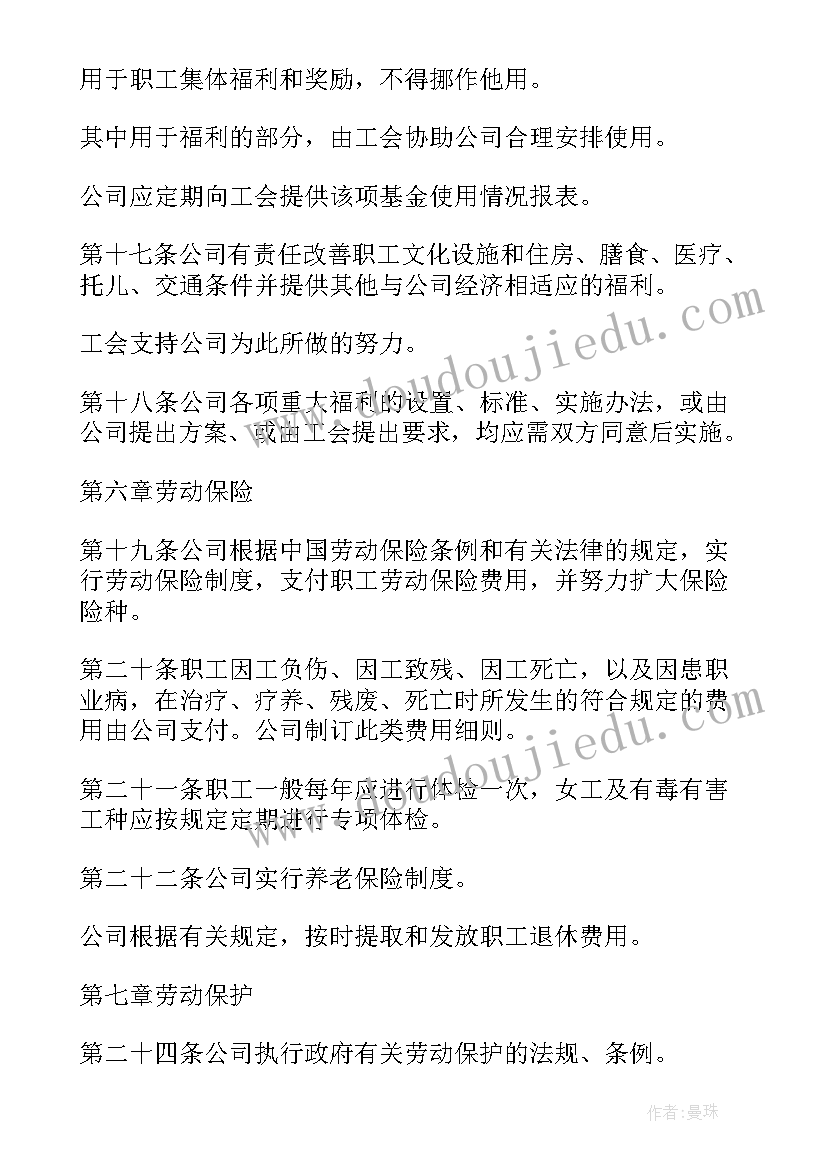 用于职工集体福利和奖励，不得挪作他用。

其中用于福利的部分，由工会协助公司合理安排使用。

公司应定期向工会提供该项基金使用情况报表。

第十七条公司有责任改善职工文化设施和住房、膳食、医疗、托儿、交通条件并提供其他与公司经济相适应的福利。

工会支持公司为此所做的努力。

第十八条公司各项重大福利的设置、标准、实施办法，或由公司提出方案、或由工会提出要求，均应需双方同意后实施。

第六章劳动保险

第十九条公司根据中国劳动保险条例和有关法律的规定，实行劳动保险制度，支付职工劳动保险费用，并努力扩大保险险种。

第二十条职工因工负伤、因工致残、因工死亡，以及因患职业病，在治疗、疗养、残废、死亡时所发生的符合规定的费用由公司支付。公司制订此类费用细则。

第二十一条职工一般每年应进行体检一次，女工及有毒有害工种应按规定定期进行专项体检。

第二十二条公司实行养老保险制度。

公司根据有关规定，按时提取和发放职工退休费用。

第七章劳动保护

第二十四条公司执行政府有关劳动保护的法规、条例。

www.doudoujiedu.com

作者：曼珠